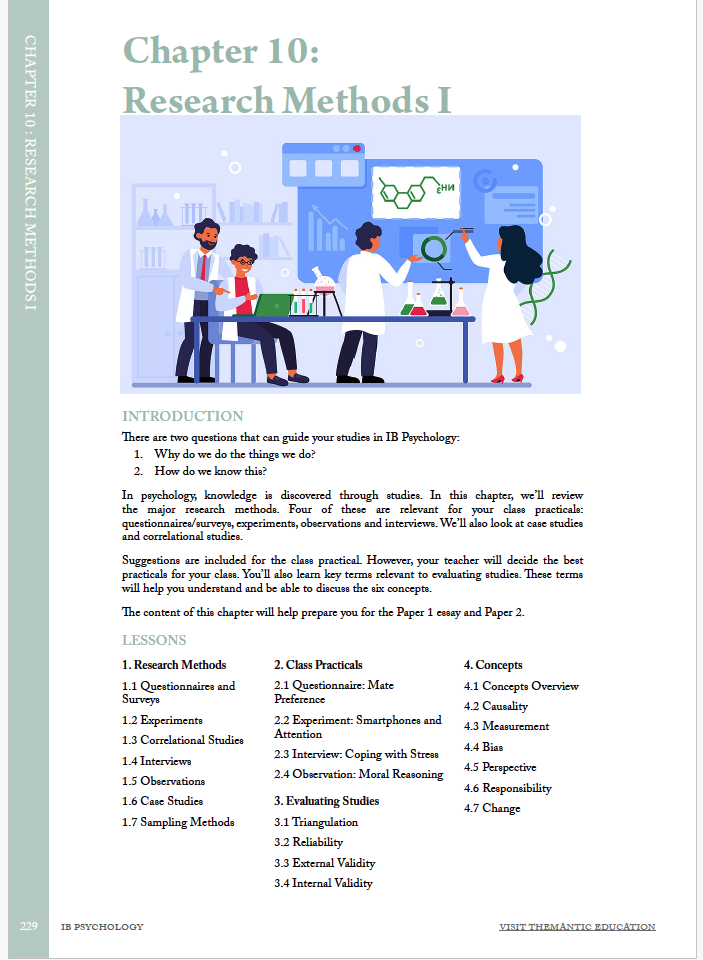 CHAPTER 10 : RESEARCH METHODS I

Chapter 10:
Research Methods I

$NH_2$

INTRODUCTION

There are two questions that can guide your studies in IB Psychology:
1. Why do we do the things we do?
2. How do we know this?

In psychology, knowledge is discovered through studies. In this chapter, we'll review the major research methods. Four of these are relevant for your class practicals: questionnaires/surveys, experiments, observations and interviews. We'll also look at case studies and correlational studies.

Suggestions are included for the class practical. However, your teacher will decide the best practicals for your class. You'll also learn key terms relevant to evaluating studies. These terms will help you understand and be able to discuss the six concepts.

The content of this chapter will help prepare you for the Paper 1 essay and Paper 2.

LESSONS

1. Research Methods
1.1 Questionnaires and Surveys
1.2 Experiments
1.3 Correlational Studies
1.4 Interviews
1.5 Observations
1.6 Case Studies
1.7 Sampling Methods

2. Class Practicals
2.1 Questionnaire: Mate Preference
2.2 Experiment: Smartphones and Attention
2.3 Interview: Coping with Stress
2.4 Observation: Moral Reasoning

3. Evaluating Studies
3.1 Triangulation
3.2 Reliability
3.3 External Validity
3.4 Internal Validity

4. Concepts
4.1 Concepts Overview
4.2 Causality
4.3 Measurement
4.4 Bias
4.5 Perspective
4.6 Responsibility
4.7 Change

229 IB PSYCHOLOGY VISIT THEMANTIC EDUCATION